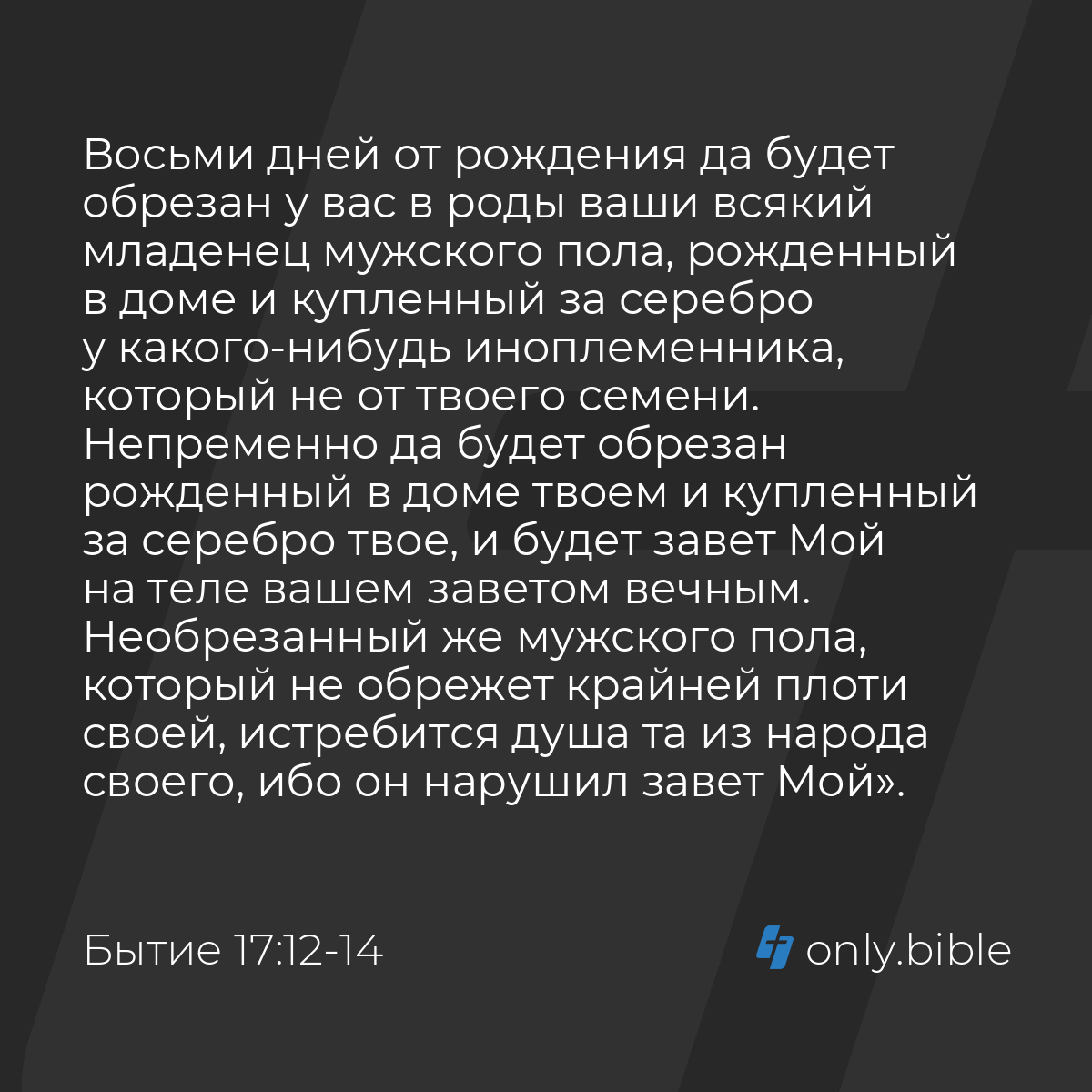 Восьми дней от рождения да будет обрезан у вас в роды ваши всякий младенец мужского пола, рожденный в доме и купленный за серебро у какого-нибудь иноплеменника, который не от твоего семени. Непременно да будет обрезан рожденный в доме твоем и купленный за серебро твое, и будет завет Мой на теле вашем заветом вечным. Необрезанный же мужского пола, который не обрежет крайней плоти своей, истребится душа та из народа своего, ибо он нарушил завет Мой».

Бытие 17:12-14

only.bible